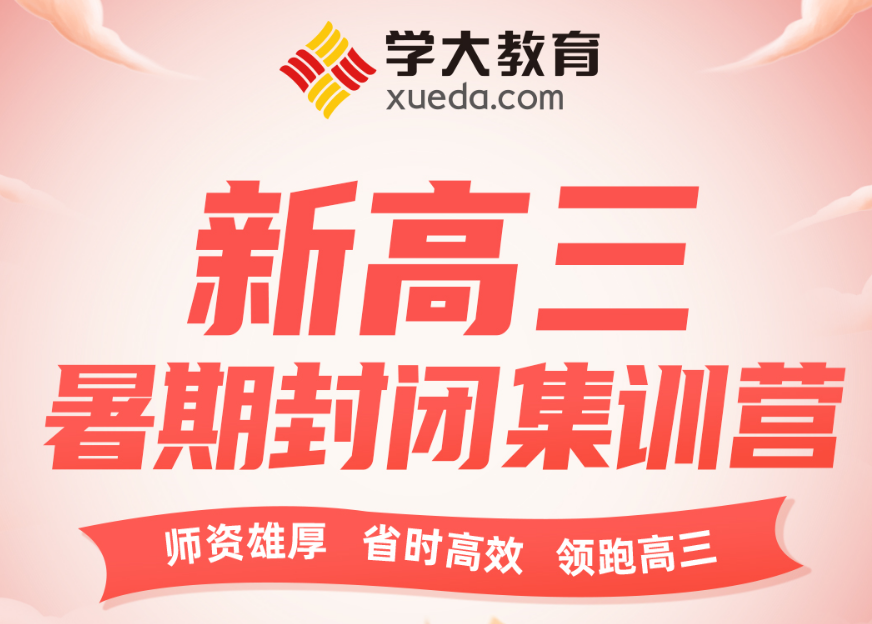 学大教育
xueda.com

新高三
暑期封闭集训营

师资雄厚 省时高效 领跑高三